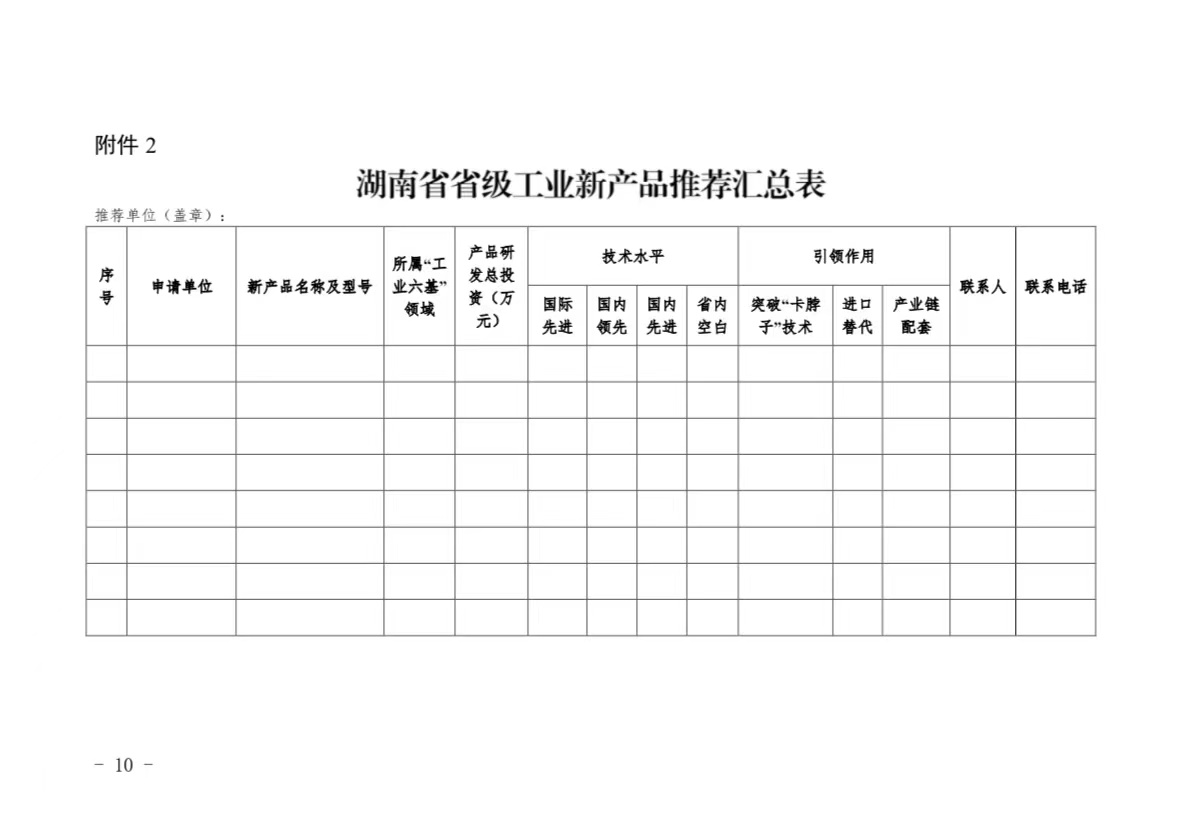 附件 2

湖南省省级工业新产品推荐汇总表

推荐单位（盖章）：

| 序号 | 申请单位 | 新产品名称及型号 | 所属“工业六基”领域 | 产品研发总投资（万元） | 技术水平 | | | | 引领作用 | | | 联系人 | 联系电话 |
|---|---|---|---|---|---|---|---|---|---|---|---|---|---|
| | | | | | 国际先进 | 国内领先 | 国内先进 | 省内空白 | 突破“卡脖子”技术 | 进口替代 | 产业链配套 | | |
| | | | | | | | | | | | | | |
| | | | | | | | | | | | | | |
| | | | | | | | | | | | | | |
| | | | | | | | | | | | | | |
| | | | | | | | | | | | | | |
| | | | | | | | | | | | | | |
| | | | | | | | | | | | | | |
| | | | | | | | | | | | | | |

- 10 -